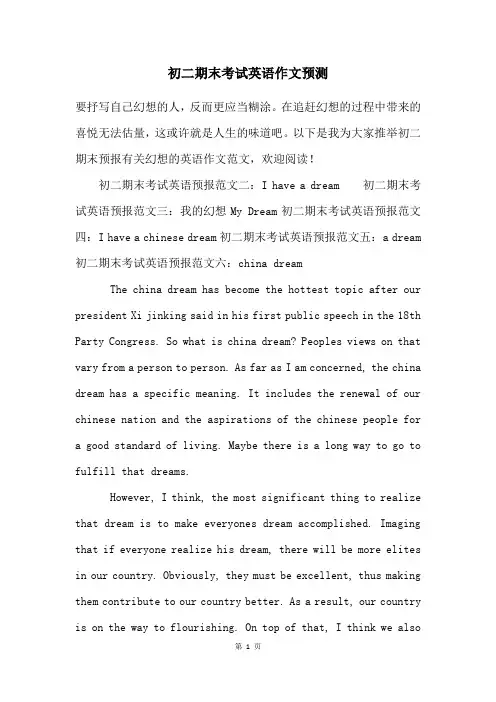 初二期末考试英语作文预测

要抒写自己幻想的人，反而更应当糊涂。在追赶幻想的过程中带来的喜悦无法估量，这或许就是人生的味道吧。以下是我为大家推举初二期末预报有关幻想的英语作文范文，欢迎阅读！

初二期末考试英语预报范文二：I have a dream　　初二期末考试英语预报范文三：我的幻想 My Dream 初二期末考试英语预报范文四：I have a chinese dream 初二期末考试英语预报范文五：a dream 初二期末考试英语预报范文六：china dream

The china dream has become the hottest topic after our president Xi jinking said in his first public speech in the 18th Party Congress. So what is china dream? Peoples views on that vary from a person to person. As far as I am concerned, the china dream has a specific meaning. It includes the renewal of our chinese nation and the aspirations of the chinese people for a good standard of living. Maybe there is a long way to go to fulfill that dreams.

However, I think, the most significant thing to realize that dream is to make everyones dream accomplished. Imaging that if everyone realize his dream, there will be more elites in our country. Obviously, they must be excellent, thus making them contribute to our country better. As a result, our country is on the way to flourishing. On top of that, I think we also

第 1 页